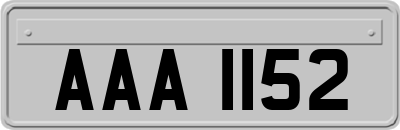 AAA 1152